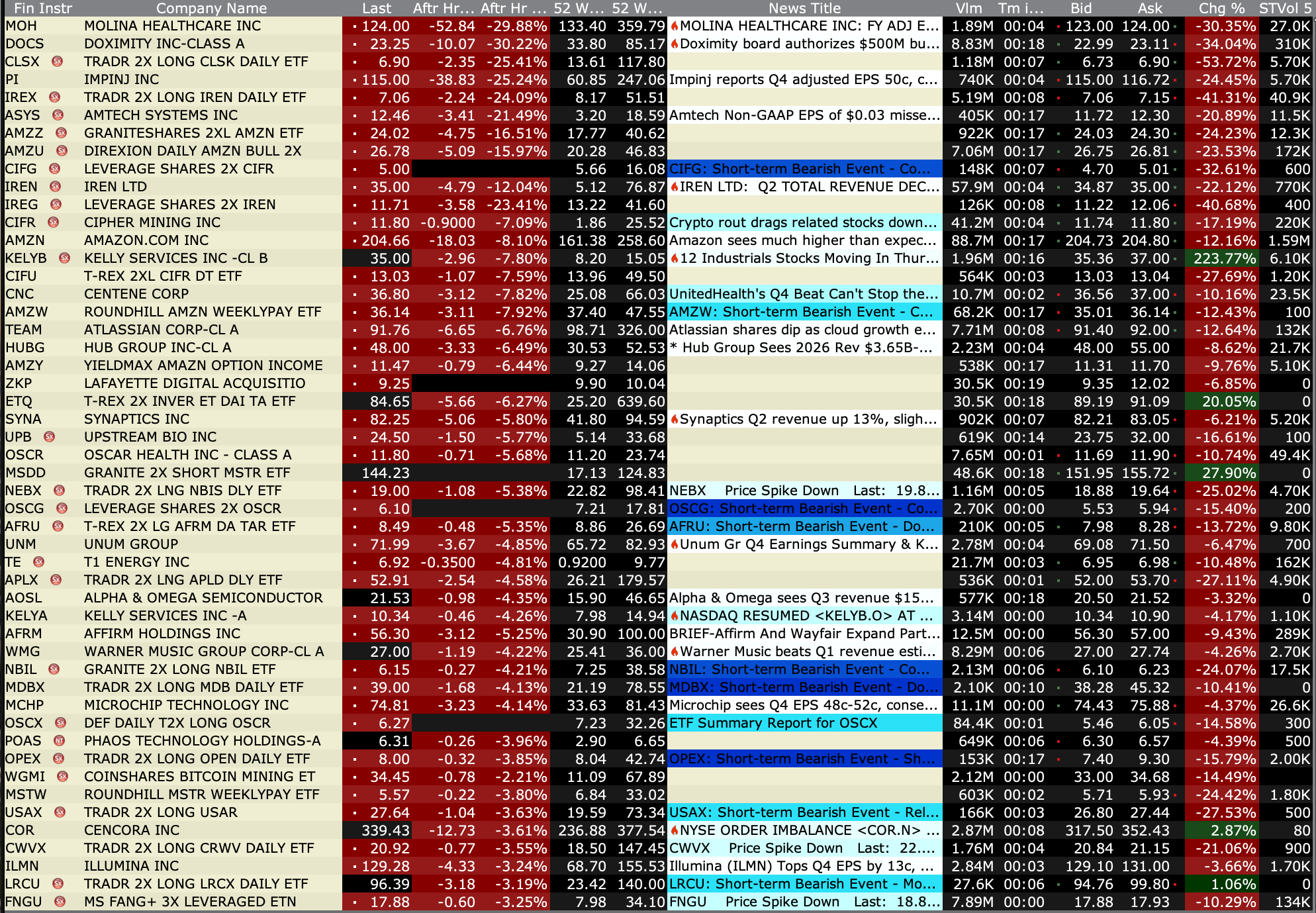 | Fin Instr | Company Name | Last | Aftr Hr... | Aftr Hr ... | 52 W... | 52 W... | News Title | Vlm | Tm i... | Bid | Ask | Chg % | STVol 5 |
|---|---|---|---|---|---|---|---|---|---|---|---|---|---|
| MOH | MOLINA HEALTHCARE INC | 124.00 | -52.84 | -29.88% | 133.40 | 359.79 | MOLINA HEALTHCARE INC: FY ADJ E... | 1.89M | 00:04 | 123.00 | 124.00 | -30.35% | 27.0K |
| DOCS | DOXIMITY INC-CLASS A | 23.25 | -10.07 | -30.22% | 33.80 | 85.17 | Doximity board authorizes $500M bu... | 8.83M | 00:18 | 22.99 | 23.11 | -34.04% | 310K |
| CLSX | TRADR 2X LONG CLSK DAILY ETF | 6.90 | -2.35 | -25.41% | 13.61 | 117.80 | | 1.18M | 00:07 | 6.73 | 6.90 | -53.72% | 5.70K |
| PI | IMPINJ INC | 115.00 | -38.83 | -25.24% | 60.85 | 247.06 | Impinj reports Q4 adjusted EPS 50c, c... | 740K | 00:04 | 115.00 | 116.72 | -24.45% | 5.70K |
| IREX | TRADR 2X LONG IREN DAILY ETF | 7.06 | -2.24 | -24.09% | 8.17 | 51.51 | | 5.19M | 00:08 | 7.06 | 7.15 | -41.31% | 40.9K |
| ASYS | AMTECH SYSTEMS INC | 12.46 | -3.41 | -21.49% | 3.20 | 18.59 | Amtech Non-GAAP EPS of $0.03 misse... | 405K | 00:17 | 11.72 | 12.30 | -20.89% | 11.5K |
| AMZZ | GRANITESHARES 2XL AMZN ETF | 24.02 | -4.75 | -16.51% | 17.77 | 40.62 | | 922K | 00:17 | 24.03 | 24.30 | -24.23% | 12.3K |
| AMZU | DIREXION DAILY AMZN BULL 2X | 26.78 | -5.09 | -15.97% | 20.28 | 46.83 | | 7.06M | 00:17 | 26.75 | 26.81 | -23.53% | 172K |
| CIFG | LEVERAGE SHARES 2X CIFR | 5.00 | | | 5.66 | 16.08 | CIFG: Short-term Bearish Event - Co... | 148K | 00:07 | 4.70 | 5.01 | -32.61% | 600 |
| IREN | IREN LTD | 35.00 | -4.79 | -12.04% | 5.12 | 76.87 | IREN LTD: Q2 TOTAL REVENUE DEC... | 57.9M | 00:04 | 34.87 | 35.00 | -22.12% | 770K |
| IREG | LEVERAGE SHARES 2X IREN | 11.71 | -3.58 | -23.41% | 13.22 | 41.60 | | 126K | 00:08 | 11.22 | 12.06 | -40.68% | 400 |
| CIFR | CIPHER MINING INC | 11.80 | -0.9000 | -7.09% | 1.86 | 25.52 | Crypto rout drags related stocks down... | 41.2M | 00:04 | 11.74 | 11.80 | -17.19% | 220K |
| AMZN | AMAZON.COM INC | 204.66 | -18.03 | -8.10% | 161.38 | 258.60 | Amazon sees much higher than expec... | 88.7M | 00:17 | 204.73 | 204.80 | -12.16% | 1.59M |
| KELYB | KELLY SERVICES INC -CL B | 35.00 | -2.96 | -7.80% | 8.20 | 15.05 | 12 Industrials Stocks Moving In Thur... | 1.96M | 00:16 | 35.36 | 37.00 | 223.77% | 6.10K |
| CIFU | T-REX 2XL CIFR DT ETF | 13.03 | -1.07 | -7.59% | 13.96 | 49.50 | | 564K | 00:03 | 13.03 | 13.04 | -27.69% | 1.20K |
| CNC | CENTENE CORP | 36.80 | -3.12 | -7.82% | 25.08 | 66.03 | UnitedHealth's Q4 Beat Can't Stop the... | 10.7M | 00:02 | 36.56 | 37.00 | -10.16% | 23.5K |
| AMZW | ROUNDHILL AMZN WEEKLYPAY ETF | 36.14 | -3.11 | -7.92% | 37.40 | 47.55 | AMZW: Short-term Bearish Event - C... | 68.2K | 00:17 | 35.01 | 36.14 | -12.43% | 100 |
| TEAM | ATLASSIAN CORP-CL A | 91.76 | -6.65 | -6.76% | 98.71 | 326.00 | Atlassian shares dip as cloud growth e... | 7.71M | 00:08 | 91.40 | 92.00 | -12.64% | 132K |
| HUBG | HUB GROUP INC-CL A | 48.00 | -3.33 | -6.49% | 30.53 | 52.53 | * Hub Group Sees 2026 Rev $3.65B-... | 2.23M | 00:04 | 48.00 | 55.00 | -8.62% | 21.7K |
| AMZY | YIELDMAX AMAZN OPTION INCOME | 11.47 | -0.79 | -6.44% | 9.27 | 14.06 | | 538K | 00:17 | 11.31 | 11.70 | -9.76% | 5.10K |
| ZKP | LAFAYETTE DIGITAL ACQUISITIO | 9.25 | | | 9.90 | 10.04 | | 30.5K | 00:19 | 9.35 | 12.02 | -6.85% | 0 |
| ETQ | T-REX 2X INVER ET DAI TA ETF | 84.65 | -5.66 | -6.27% | 25.20 | 639.60 | | 30.5K | 00:18 | 89.19 | 91.09 | 20.05% | 0 |
| SYNA | SYNAPTICS INC | 82.25 | -5.06 | -5.80% | 41.80 | 94.59 | Synaptics Q2 revenue up 13%, sligh... | 902K | 00:07 | 82.21 | 83.05 | -6.21% | 5.20K |
| UPB | UPSTREAM BIO INC | 24.50 | -1.50 | -5.77% | 5.14 | 33.68 | | 619K | 00:14 | 23.75 | 32.00 | -16.61% | 100 |
| OSCR | OSCAR HEALTH INC - CLASS A | 11.80 | -0.71 | -5.68% | 11.20 | 23.74 | | 7.65M | 00:01 | 11.69 | 11.90 | -10.74% | 49.4K |
| MSDD | GRANITE 2X SHORT MSTR ETF | 144.23 | | | 17.13 | 124.83 | | 48.6K | 00:18 | 151.95 | 155.72 | 27.90% | 0 |
| NEBX | TRADR 2X LNG NBIS DLY ETF | 19.00 | -1.08 | -5.38% | 22.82 | 98.41 | NEBX Price Spike Down Last: 19.8... | 1.16M | 00:05 | 18.88 | 19.64 | -25.02% | 4.70K |
| OSCG | LEVERAGE SHARES 2X OSCR | 6.10 | | | 7.21 | 17.81 | OSCG: Short-term Bearish Event - Co... | 2.70K | 00:00 | 5.53 | 5.94 | -15.40% | 200 |
| AFRU | T-REX 2X LG AFRM DA TAR ETF | 8.49 | -0.48 | -5.35% | 8.86 | 26.69 | AFRU: Short-term Bearish Event - Do... | 210K | 00:05 | 7.98 | 8.28 | -13.72% | 9.80K |
| UNM | UNUM GROUP | 71.99 | -3.67 | -4.85% | 65.72 | 82.93 | Unum Gr Q4 Earnings Summary & K... | 2.78M | 00:04 | 69.08 | 71.50 | -6.47% | 700 |
| TE | T1 ENERGY INC | 6.92 | -0.3500 | -4.81% | 0.9200 | 9.77 | | 21.7M | 00:03 | 6.95 | 6.98 | -10.48% | 162K |
| APLX | TRADR 2X LNG APLD DLY ETF | 52.91 | -2.54 | -4.58% | 26.21 | 179.57 | | 536K | 00:01 | 52.00 | 53.70 | -27.11% | 4.90K |
| AOSL | ALPHA & OMEGA SEMICONDUCTOR | 21.53 | -0.98 | -4.35% | 15.90 | 46.65 | Alpha & Omega sees Q3 revenue $15... | 577K | 00:18 | 20.50 | 21.52 | -3.32% | 0 |
| KELYA | KELLY SERVICES INC -A | 10.34 | -0.46 | -4.26% | 7.98 | 14.94 | NASDAQ RESUMED <KELYB.O> AT ... | 3.14M | 00:00 | 10.34 | 10.90 | -4.17% | 1.10K |
| AFRM | AFFIRM HOLDINGS INC | 56.30 | -3.12 | -5.25% | 30.90 | 100.00 | BRIEF-Affirm And Wayfair Expand Part... | 12.5M | 00:00 | 56.30 | 57.00 | -9.43% | 289K |
| WMG | WARNER MUSIC GROUP CORP-CL A | 27.00 | -1.19 | -4.22% | 25.41 | 36.00 | Warner Music beats Q1 revenue esti... | 8.29M | 00:06 | 27.00 | 27.74 | -4.26% | 2.70K |
| NBIL | GRANITE 2X LONG NBIL ETF | 6.15 | -0.27 | -4.21% | 7.25 | 38.58 | NBIL: Short-term Bearish Event - Co... | 2.13M | 00:06 | 6.10 | 6.23 | -24.07% | 17.5K |
| MDBX | TRADR 2X LONG MDB DAILY ETF | 39.00 | -1.68 | -4.13% | 21.19 | 78.55 | MDBX: Short-term Bearish Event - Do... | 2.10K | 00:10 | 38.28 | 45.32 | -10.41% | 0 |
| MCHP | MICROCHIP TECHNOLOGY INC | 74.81 | -3.23 | -4.14% | 33.63 | 81.43 | Microchip sees Q4 EPS 48c-52c, conse... | 11.1M | 00:00 | 74.43 | 75.88 | -4.37% | 26.6K |
| OSCX | DEF DAILY T2X LONG OSCR | 6.27 | | | 7.23 | 32.26 | ETF Summary Report for OSCX | 84.4K | 00:01 | 5.46 | 6.05 | -14.58% | 300 |
| POAS | PHAOS TECHNOLOGY HOLDINGS-A | 6.31 | -0.26 | -3.96% | 2.90 | 6.65 | | 649K | 00:06 | 6.30 | 6.57 | -4.39% | 500 |
| OPEX | TRADR 2X LONG OPEN DAILY ETF | 8.00 | -0.32 | -3.85% | 8.04 | 42.74 | OPEX: Short-term Bearish Event - Sh... | 153K | 00:17 | 7.40 | 9.30 | -15.79% | 2.00K |
| WGMI | COINSHARES BITCOIN MINING ET | 34.45 | -0.78 | -2.21% | 11.09 | 67.89 | | 2.12M | 00:00 | 33.00 | 34.68 | -14.49% | |
| MSTW | ROUNDHILL MSTR WEEKLYPAY ETF | 5.57 | -0.22 | -3.80% | 6.84 | 33.02 | | 603K | 00:02 | 5.71 | 5.93 | -24.42% | 1.80K |
| USAX | TRADR 2X LONG USAR | 27.64 | -1.04 | -3.63% | 19.59 | 73.34 | USAX: Short-term Bearish Event - Rel... | 166K | 00:03 | 26.80 | 27.44 | -27.53% | 500 |
| COR | CENCORA INC | 339.43 | -12.73 | -3.61% | 236.88 | 377.54 | NYSE ORDER IMBALANCE <COR.N> ... | 2.87M | 00:08 | 317.50 | 352.43 | 2.87% | 80 |
| CWVX | TRADR 2X LONG CRWV DAILY ETF | 20.92 | -0.77 | -3.55% | 18.50 | 147.45 | CWVX Price Spike Down Last: 22.... | 1.76M | 00:04 | 20.84 | 21.15 | -21.06% | 900 |
| ILMN | ILLUMINA INC | 129.28 | -4.33 | -3.24% | 68.70 | 155.53 | Illumina (ILMN) Tops Q4 EPS by 13c, ... | 2.84M | 00:03 | 129.10 | 131.00 | -3.66% | 1.70K |
| LRCU | TRADR 2X LONG LRCX DAILY ETF | 96.39 | -3.18 | -3.19% | 23.42 | 140.00 | LRCU: Short-term Bearish Event - Mo... | 27.6K | 00:06 | 94.76 | 99.80 | 1.06% | 0 |
| FNGU | MS FANG+ 3X LEVERAGED ETN | 17.88 | -0.60 | -3.25% | 7.98 | 34.10 | FNGU Price Spike Down Last: 18.8... | 7.89M | 00:00 | 17.88 | 17.93 | -10.29% | 134K |